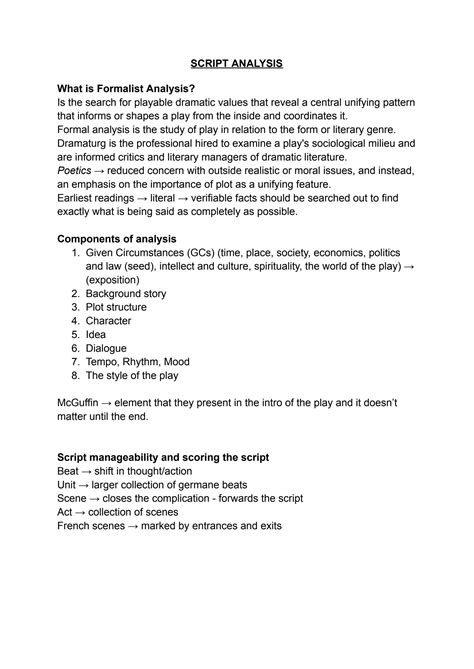 SCRIPT ANALYSIS

What is Formalist Analysis?
Is the search for playable dramatic values that reveal a central unifying pattern that informs or shapes a play from the inside and coordinates it.
Formal analysis is the study of play in relation to the form or literary genre.
Dramaturg is the professional hired to examine a play's sociological milieu and are informed critics and literary managers of dramatic literature.
Poetics → reduced concern with outside realistic or moral issues, and instead, an emphasis on the importance of plot as a unifying feature.
Earliest readings → literal → verifiable facts should be searched out to find exactly what is being said as completely as possible.

Components of analysis
1. Given Circumstances (GCs) (time, place, society, economics, politics and law (seed), intellect and culture, spirituality, the world of the play) → (exposition)
2. Background story
3. Plot structure
4. Character
5. Idea
6. Dialogue
7. Tempo, Rhythm, Mood
8. The style of the play

McGuffin → element that they present in the intro of the play and it doesn't matter until the end.

Script manageability and scoring the script
Beat → shift in thought/action
Unit → larger collection of germane beats
Scene → closes the complication - forwards the script
Act → collection of scenes
French scenes → marked by entrances and exits